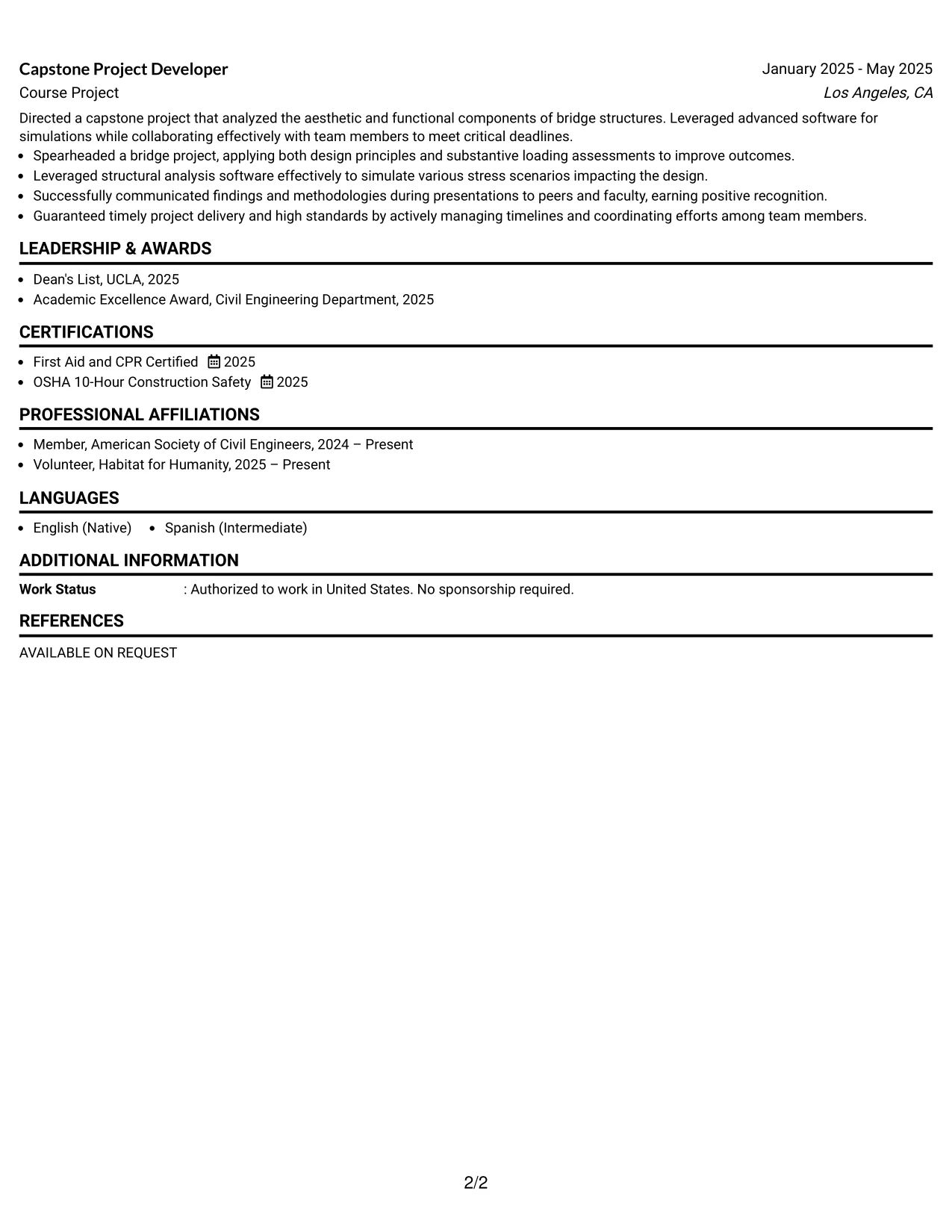 Capstone Project Developer
January 2025 - May 2025
Course Project
Los Angeles, CA

Directed a capstone project that analyzed the aesthetic and functional components of bridge structures. Leveraged advanced software for simulations while collaborating effectively with team members to meet critical deadlines.

• Spearheaded a bridge project, applying both design principles and substantive loading assessments to improve outcomes.
• Leveraged structural analysis software effectively to simulate various stress scenarios impacting the design.
• Successfully communicated findings and methodologies during presentations to peers and faculty, earning positive recognition.
• Guaranteed timely project delivery and high standards by actively managing timelines and coordinating efforts among team members.

LEADERSHIP & AWARDS

• Dean's List, UCLA, 2025
• Academic Excellence Award, Civil Engineering Department, 2025

CERTIFICATIONS

• First Aid and CPR Certified 2025
• OSHA 10-Hour Construction Safety 2025

PROFESSIONAL AFFILIATIONS

• Member, American Society of Civil Engineers, 2024 – Present
• Volunteer, Habitat for Humanity, 2025 – Present

LANGUAGES

• English (Native) • Spanish (Intermediate)

ADDITIONAL INFORMATION

Work Status : Authorized to work in United States. No sponsorship required.

REFERENCES

AVAILABLE ON REQUEST

2/2